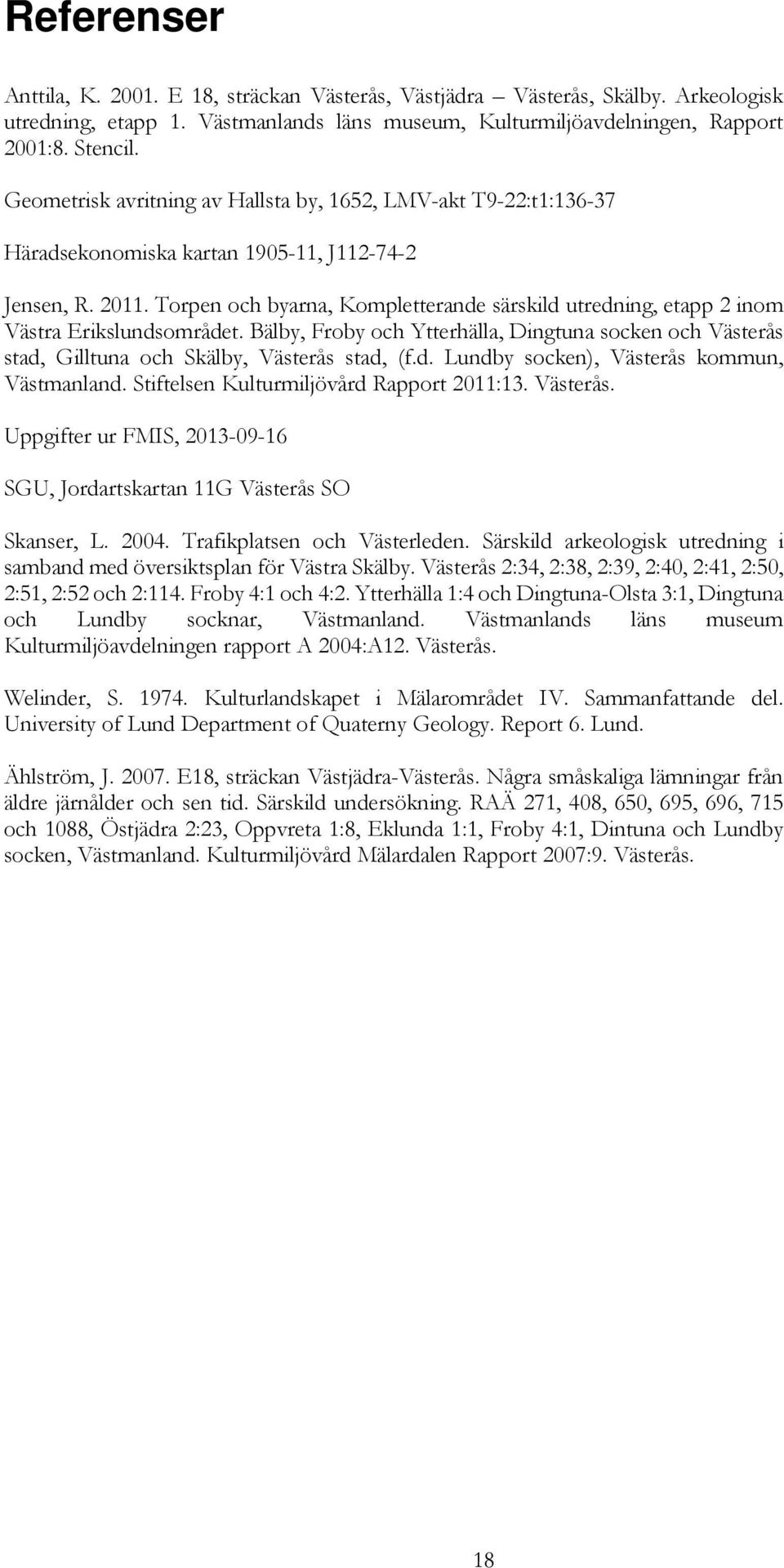 Referenser

Anttila, K. 2001. E 18, sträckan Västerås, Västjädra – Västerås, Skälby. Arkeologisk utredning, etapp 1. Västmanlands läns museum, Kulturmiljöavdelningen, Rapport 2001:8. Stencil.

Geometrisk avritning av Hallsta by, 1652, LMV-akt T9-22:t1:136-37

Häradsekonomiska kartan 1905-11, J112-74-2

Jensen, R. 2011. Torpen och byarna, Kompletterande särskild utredning, etapp 2 inom Västra Erikslundsområdet. Bälby, Froby och Ytterhälla, Dingtuna socken och Västerås stad, Gilltuna och Skälby, Västerås stad, (f.d. Lundby socken), Västerås kommun, Västmanland. Stiftelsen Kulturmiljövård Rapport 2011:13. Västerås.

Uppgifter ur FMIS, 2013-09-16

SGU, Jordartskartan 11G Västerås SO

Skanser, L. 2004. Trafikplatsen och Västerleden. Särskild arkeologisk utredning i samband med översiktsplan för Västra Skälby. Västerås 2:34, 2:38, 2:39, 2:40, 2:41, 2:50, 2:51, 2:52 och 2:114. Froby 4:1 och 4:2. Ytterhälla 1:4 och Dingtuna-Olsta 3:1, Dingtuna och Lundby socknar, Västmanland. Västmanlands läns museum Kulturmiljöavdelningen rapport A 2004:A12. Västerås.

Welinder, S. 1974. Kulturlandskapet i Mälarområdet IV. Sammanfattande del. University of Lund Department of Quaterny Geology. Report 6. Lund.

Ählström, J. 2007. E18, sträckan Västjädra-Västerås. Några småskaliga lämningar från äldre järnålder och sen tid. Särskild undersökning. RAÄ 271, 408, 650, 695, 696, 715 och 1088, Östjädra 2:23, Oppvreta 1:8, Eklunda 1:1, Froby 4:1, Dintuna och Lundby socken, Västmanland. Kulturmiljövård Mälardalen Rapport 2007:9. Västerås.

18